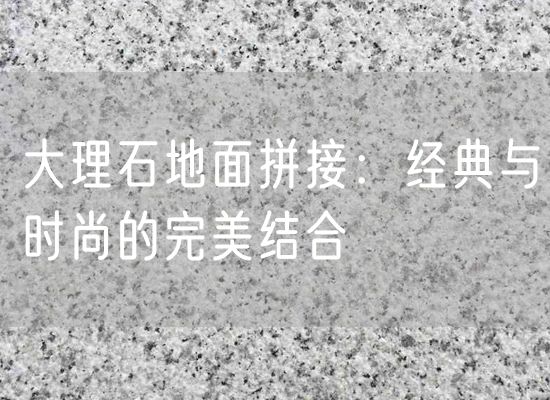 大理石地面拼接：经典与时尚的完美结合